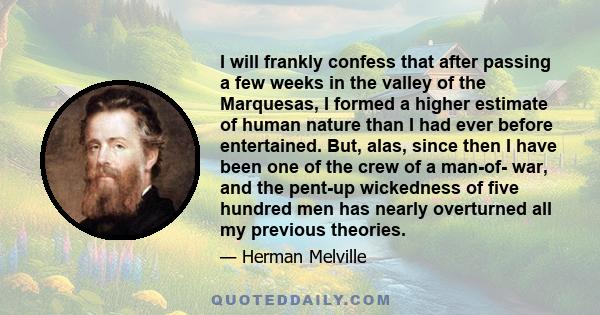 I will frankly confess that after passing a few weeks in the valley of the Marquesas, I formed a higher estimate of human nature than I had ever before entertained. But, alas, since then I have been one of the crew of a man-of- war, and the pent-up wickedness of five hundred men has nearly overturned all my previous theories.

— Herman Melville

QUOTEDDAILY.COM